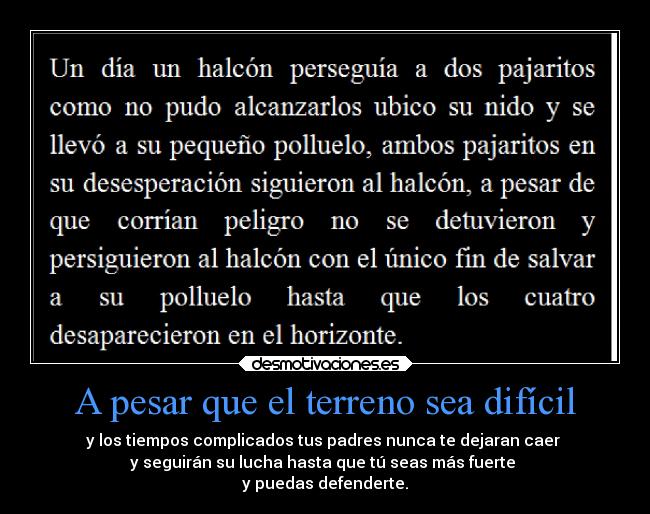 Un día un halcón perseguía a dos pajaritos como no pudo alcanzarlos ubico su nido y se llevó a su pequeño polluelo, ambos pajaritos en su desesperación siguieron al halcón, a pesar de que corrían peligro no se detuvieron y persiguieron al halcón con el único fin de salvar a su polluelo hasta que los cuatro desaparecieron en el horizonte.

desmotivaciones.es

A pesar que el terreno sea difícil

y los tiempos complicados tus padres nunca te dejaran caer
y seguirán su lucha hasta que tú seas más fuerte
y puedas defenderte.